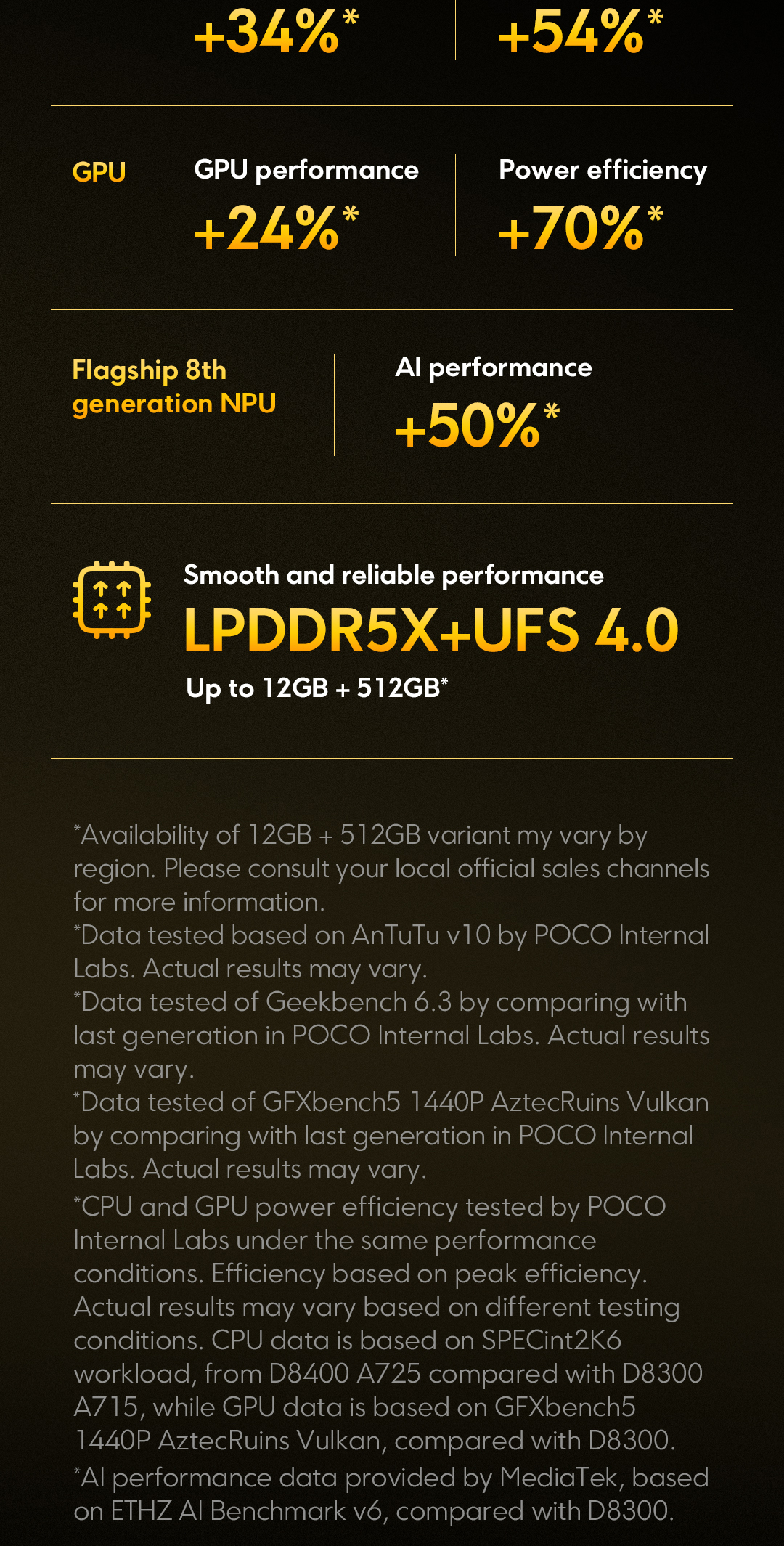 +34%*

+54%*

GPU

GPU performance
+24%*

Power efficiency
+70%*

Flagship 8th generation NPU

AI performance
+50%*

Smooth and reliable performance
LPDDR5X+UFS 4.0
Up to 12GB + 512GB*

*Availability of 12GB + 512GB variant my vary by region. Please consult your local official sales channels for more information.
*Data tested based on AnTuTu v10 by POCO Internal Labs. Actual results may vary.
*Data tested of Geekbench 6.3 by comparing with last generation in POCO Internal Labs. Actual results may vary.
*Data tested of GFXbench5 1440P AztecRuins Vulkan by comparing with last generation in POCO Internal Labs. Actual results may vary.
*CPU and GPU power efficiency tested by POCO Internal Labs under the same performance conditions. Efficiency based on peak efficiency. Actual results may vary based on different testing conditions. CPU data is based on SPECint2K6 workload, from D8400 A725 compared with D8300 A715, while GPU data is based on GFXbench5 1440P AztecRuins Vulkan, compared with D8300.
*AI performance data provided by MediaTek, based on ETHZ AI Benchmark v6, compared with D8300.